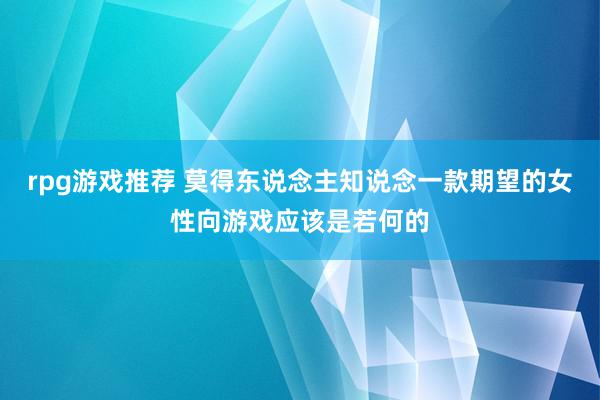 rpg游戏推荐 莫得东说念主知说念一款期望的女性向游戏应该是若何的